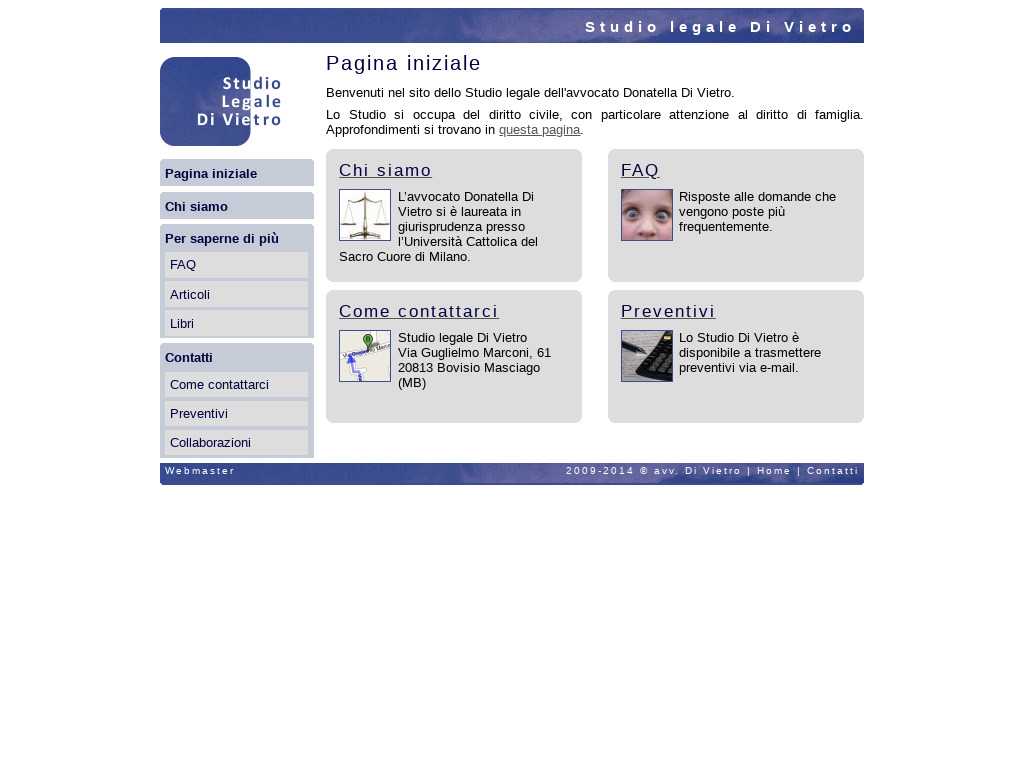 Studio legale Di Vietro

Studio Legale Di Vietro

Pagina iniziale

Chi siamo

Per saperne di più

FAQ

Articoli

Libri

Contatti

Come contattarci

Preventivi

Collaborazioni

Pagina iniziale

Benvenuti nel sito dello Studio legale dell'avvocato Donatella Di Vietro.

Lo Studio si occupa del diritto civile, con particolare attenzione al diritto di famiglia. Approfondimenti si trovano in questa pagina.

Chi siamo

L'avvocato Donatella Di Vietro si è laureata in giurisprudenza presso l'Università Cattolica del Sacro Cuore di Milano.

FAQ

Risposte alle domande che vengono poste più frequentemente.

Come contattarci

Studio legale Di Vietro
Via Guglielmo Marconi, 61
20813 Bovisio Masciago (MB)

Preventivi

Lo Studio Di Vietro è disponibile a trasmettere preventivi via e-mail.

Webmaster

2009-2014 © avv. Di Vietro | Home | Contatti